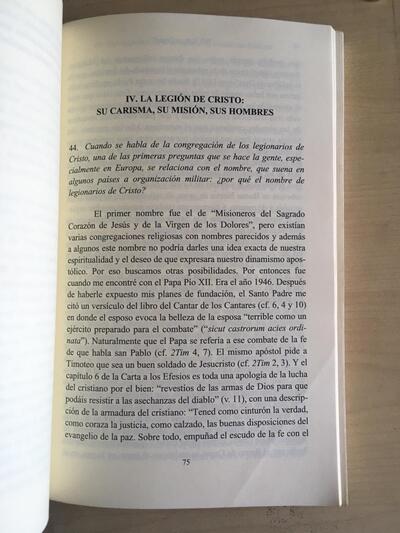 IV. LA LEGIÓN DE CRISTO:
SU CARISMA, SU MISIÓN, SUS HOMBRES

44. Cuando se habla de la congregación de los legionarios de Cristo, una de las primeras preguntas que se hace la gente, especialmente en Europa, se relaciona con el nombre, que suena en algunos países a organización militar: ¿por qué el nombre de legionarios de Cristo?

El primer nombre fue el de "Misioneros del Sagrado Corazón de Jesús y de la Virgen de los Dolores", pero existían varias congregaciones religiosas con nombres parecidos y además a algunos este nombre no podría darles una idea exacta de nuestra espiritualidad y el deseo de que expresara nuestro dinamismo apostólico. Por eso buscamos otras posibilidades. Por entonces fue cuando me encontré con el Papa Pío XII. Era el año 1946. Después de haberle expuesto mis planes de fundación, el Santo Padre me citó un versículo del libro del Cantar de los Cantares (cf. 6, 4 y 10) en donde el esposo evoca la belleza de la esposa "terrible como un ejército preparado para el combate" ("sicut castrorum acies ordinata"). Naturalmente que el Papa se refería a ese combate de la fe de que habla san Pablo (cf. 2Tim 4, 7). El mismo apóstol pide a Timoteo que sea un buen soldado de Jesucristo (cf. 2Tim 2, 3). Y el capítulo 6 de la Carta a los Efesios es toda una apología de la lucha del cristiano por el bien: "revestíos de las armas de Dios para que podáis resistir a las asechanzas del diablo" (v. 11), con una descripción de la armadura del cristiano: "Tened como cinturón la verdad, como coraza la justicia, como calzado, las buenas disposiciones del evangelio de la paz. Sobre todo, empuñad el escudo de la fe con el

75